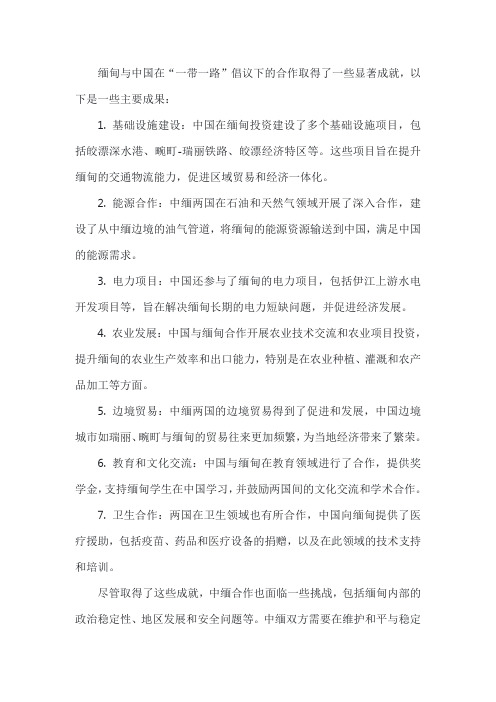 缅甸与中国在“一带一路”倡议下的合作取得了一些显著成就，以下是一些主要成果：

1. 基础设施建设：中国在缅甸投资建设了多个基础设施项目，包括皎漂深水港、畹町-瑞丽铁路、皎漂经济特区等。这些项目旨在提升缅甸的交通物流能力，促进区域贸易和经济一体化。

2. 能源合作：中缅两国在石油和天然气领域开展了深入合作，建设了从中缅边境的油气管道，将缅甸的能源资源输送到中国，满足中国的能源需求。

3. 电力项目：中国还参与了缅甸的电力项目，包括伊江上游水电开发项目等，旨在解决缅甸长期的电力短缺问题，并促进经济发展。

4. 农业发展：中国与缅甸合作开展农业技术交流和农业项目投资，提升缅甸的农业生产效率和出口能力，特别是在农业种植、灌溉和农产品加工等方面。

5. 边境贸易：中缅两国的边境贸易得到了促进和发展，中国边境城市如瑞丽、畹町与缅甸的贸易往来更加频繁，为当地经济带来了繁荣。

6. 教育和文化交流：中国与缅甸在教育领域进行了合作，提供奖学金，支持缅甸学生在中国学习，并鼓励两国间的文化交流和学术合作。

7. 卫生合作：两国在卫生领域也有所合作，中国向缅甸提供了医疗援助，包括疫苗、药品和医疗设备的捐赠，以及在此领域的技术支持和培训。

尽管取得了这些成就，中缅合作也面临一些挑战，包括缅甸内部的政治稳定性、地区发展和安全问题等。中缅双方需要在维护和平与稳定